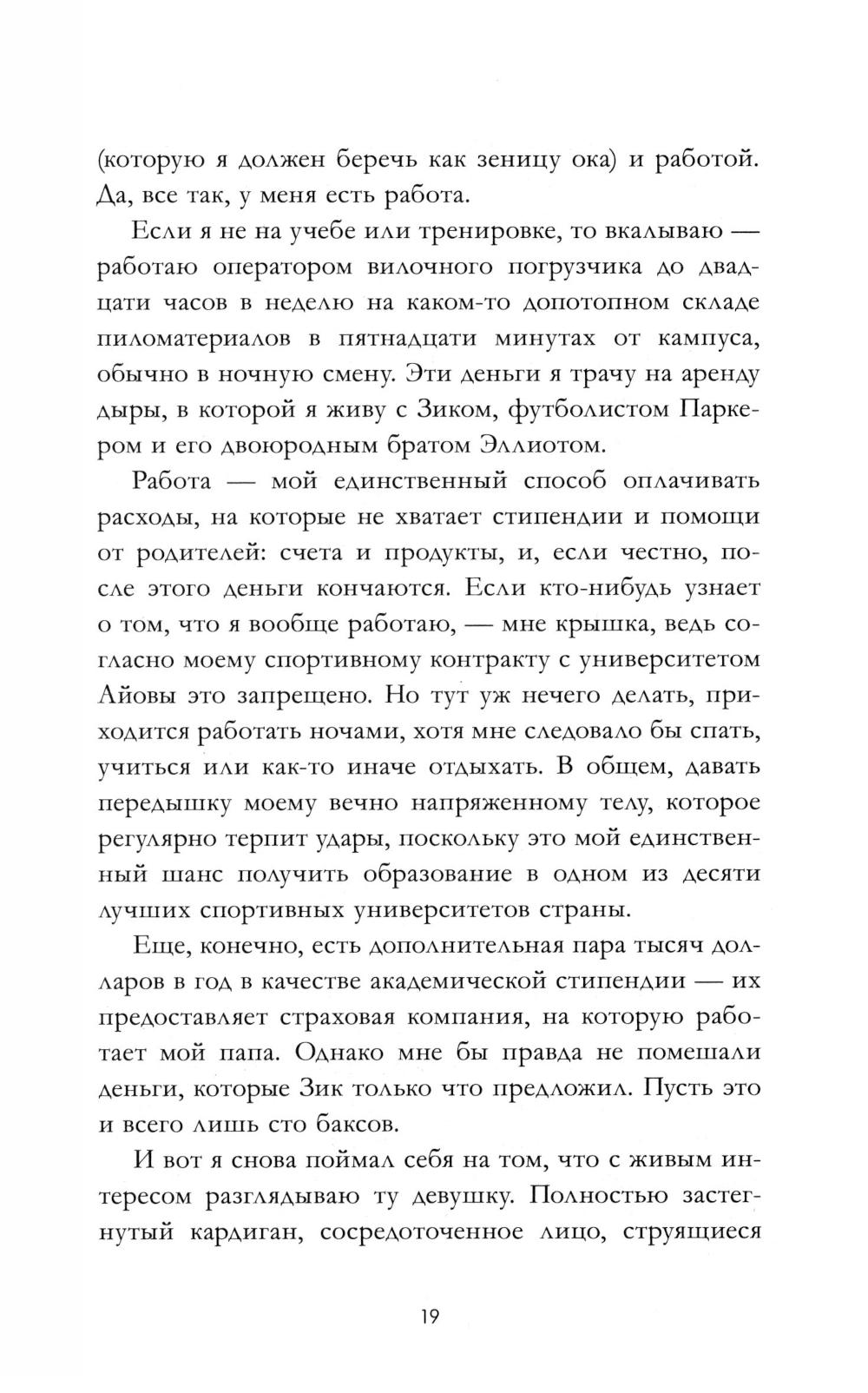 (которую я должен беречь как зеницу ока) и работой. Да, все так, у меня есть работа.

Если я не на учебе или тренировке, то вкалываю — работаю оператором вилочного погрузчика до двадцати часов в неделю на каком-то допотопном складе пиломатериалов в пятнадцати минутах от кампуса, обычно в ночную смену. Эти деньги я трачу на аренду дыры, в которой я живу с Зиком, футболистом Паркером и его двоюродным братом Эллиотом.

Работа — мой единственный способ оплачивать расходы, на которые не хватает стипендии и помощи от родителей: счета и продукты, и, если честно, после этого деньги кончаются. Если кто-нибудь узнает о том, что я вообще работаю, — мне крышка, ведь согласно моему спортивному контракту с университетом Айовы это запрещено. Но тут уж нечего делать, приходится работать ночами, хотя мне следовало бы спать, учиться или как-то иначе отдыхать. В общем, давать передышку моему вечно напряженному телу, которое регулярно терпит удары, поскольку это мой единственный шанс получить образование в одном из десяти лучших спортивных университетов страны.

Еще, конечно, есть дополнительная пара тысяч долларов в год в качестве академической стипендии — их предоставляет страховая компания, на которую работает мой папа. Однако мне бы правда не помешали деньги, которые Зик только что предложил. Пусть это и всего лишь сто баксов.

И вот я снова поймал себя на том, что с живым интересом разглядываю ту девушку. Полностью застегнутый кардиган, сосредоточенное лицо, струящиеся

19